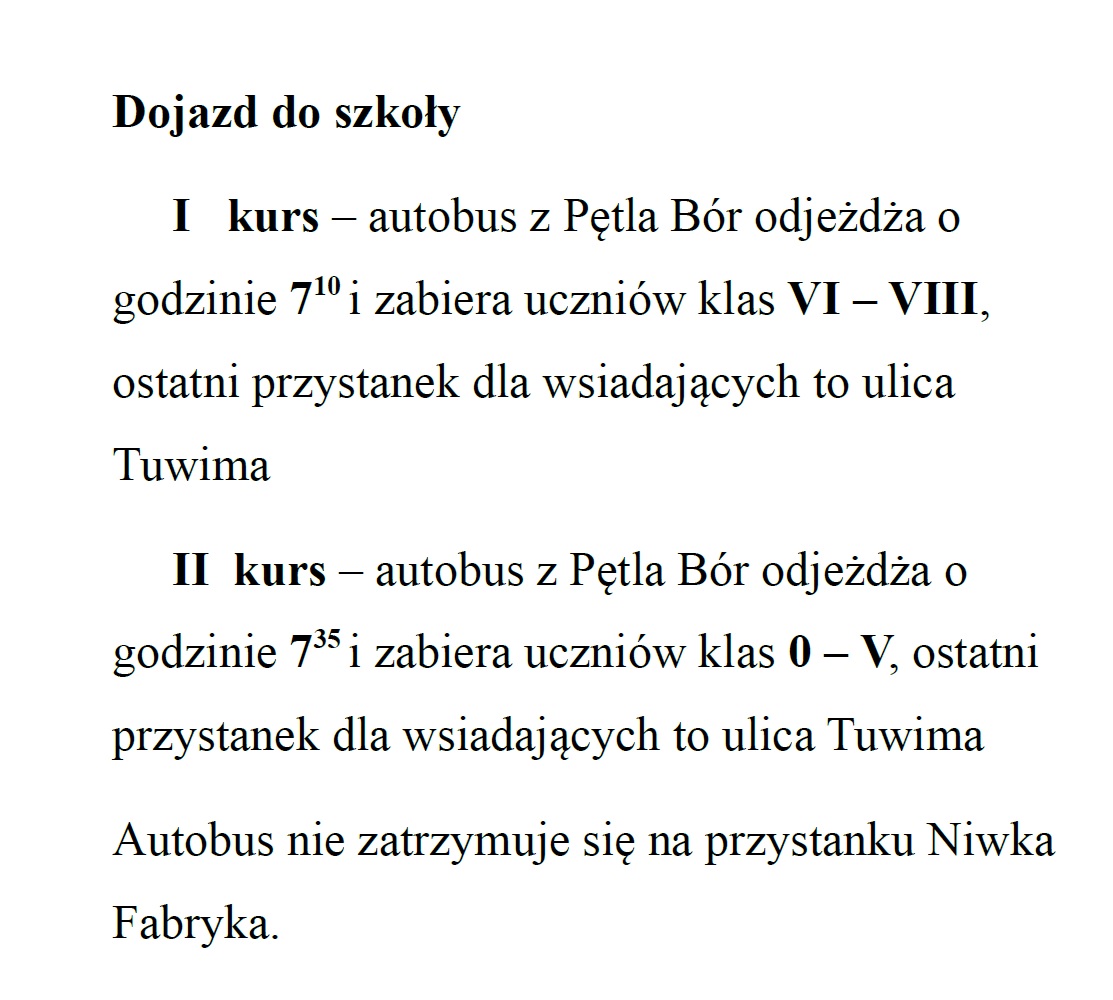 Dojazd do szkoły

I kurs – autobus z Pętla Bór odjeżdża o godzinie $7^{10}$ i zabiera uczniów klas VI – VIII, ostatni przystanek dla wsiadających to ulica Tuwima

II kurs – autobus z Pętla Bór odjeżdża o godzinie $7^{35}$ i zabiera uczniów klas 0 – V, ostatni przystanek dla wsiadających to ulica Tuwima

Autobus nie zatrzymuje się na przystanku Niwka Fabryka.